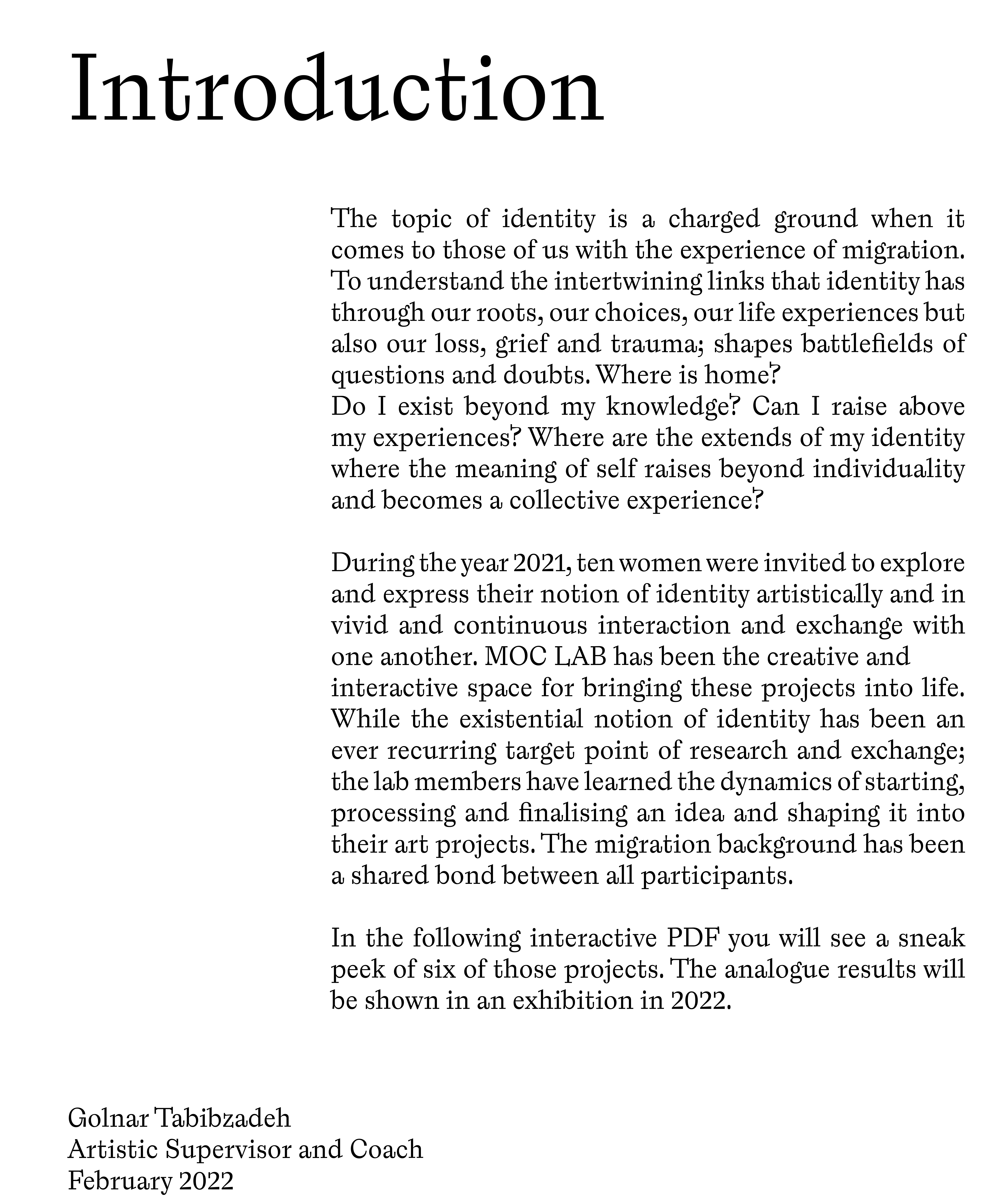 Introduction

The topic of identity is a charged ground when it comes to those of us with the experience of migration. To understand the intertwining links that identity has through our roots, our choices, our life experiences but also our loss, grief and trauma; shapes battlefields of questions and doubts. Where is home?
Do I exist beyond my knowledge? Can I raise above my experiences? Where are the extends of my identity where the meaning of self raises beyond individuality and becomes a collective experience?

During the year 2021, ten women were invited to explore and express their notion of identity artistically and in vivid and continuous interaction and exchange with one another. MOC LAB has been the creative and interactive space for bringing these projects into life. While the existential notion of identity has been an ever recurring target point of research and exchange; the lab members have learned the dynamics of starting, processing and finalising an idea and shaping it into their art projects. The migration background has been a shared bond between all participants.

In the following interactive PDF you will see a sneak peek of six of those projects. The analogue results will be shown in an exhibition in 2022.

Golnar Tabibzadeh
Artistic Supervisor and Coach
February 2022